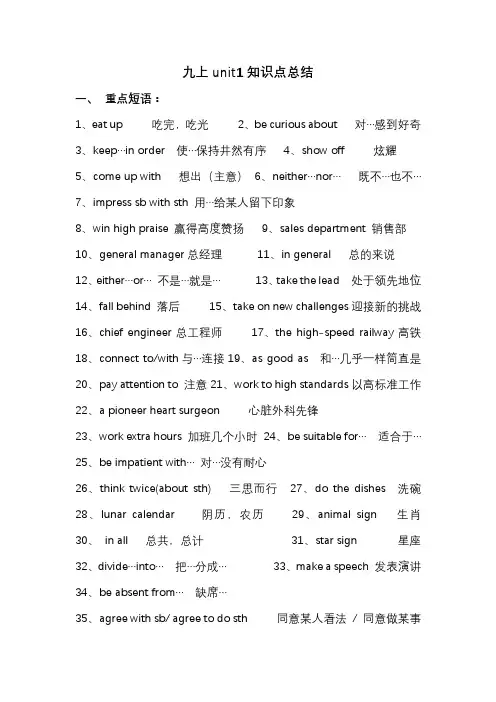 九上 unit1 知识点总结

一、 重点短语：

1、eat up 吃完，吃光 2、be curious about 对…感到好奇

3、keep…in order 使…保持井然有序 4、show off 炫耀

5、come up with 想出（主意） 6、neither…nor… 既不…也不…

7、impress sb with sth 用…给某人留下印象

8、win high praise 赢得高度赞扬 9、sales department 销售部

10、general manager 总经理 11、in general 总的来说

12、either…or… 不是…就是… 13、take the lead 处于领先地位

14、fall behind 落后 15、take on new challenges 迎接新的挑战

16、chief engineer 总工程师 17、the high-speed railway 高铁

18、connect to/with 与…连接 19、as good as 和…几乎一样简直是

20、pay attention to 注意 21、work to high standards 以高标准工作

22、a pioneer heart surgeon 心脏外科先锋

23、work extra hours 加班几个小时 24、be suitable for… 适合于…

25、be impatient with… 对…没有耐心

26、think twice(about sth) 三思而行 27、do the dishes 洗碗

28、lunar calendar 阴历，农历 29、animal sign 生肖

30、 in all 总共，总计 31、star sign 星座

32、divide…into… 把…分成… 33、make a speech 发表演讲

34、be absent from… 缺席…

35、agree with sb/ agree to do sth 同意某人看法 / 同意做某事